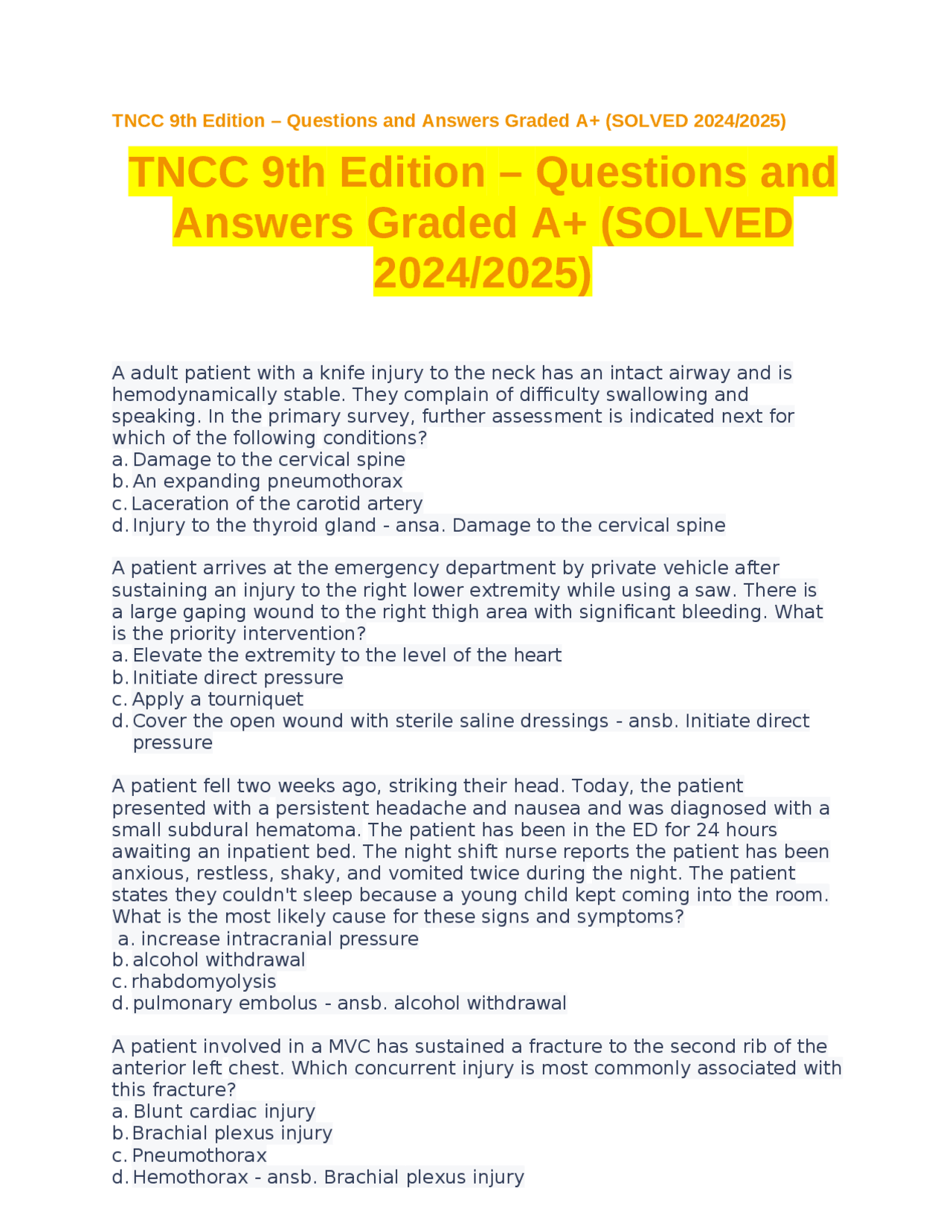 TNCC 9th Edition – Questions and Answers Graded A+ (SOLVED 2024/2025)

TNCC 9th Edition – Questions and Answers Graded A+ (SOLVED 2024/2025)

A adult patient with a knife injury to the neck has an intact airway and is hemodynamically stable. They complain of difficulty swallowing and speaking. In the primary survey, further assessment is indicated next for which of the following conditions?
a. Damage to the cervical spine
b. An expanding pneumothorax
c. Laceration of the carotid artery
d. Injury to the thyroid gland - ansa. Damage to the cervical spine

A patient arrives at the emergency department by private vehicle after sustaining an injury to the right lower extremity while using a saw. There is a large gaping wound to the right thigh area with significant bleeding. What is the priority intervention?
a. Elevate the extremity to the level of the heart
b. Initiate direct pressure
c. Apply a tourniquet
d. Cover the open wound with sterile saline dressings - ansb. Initiate direct pressure

A patient fell two weeks ago, striking their head. Today, the patient presented with a persistent headache and nausea and was diagnosed with a small subdural hematoma. The patient has been in the ED for 24 hours awaiting an inpatient bed. The night shift nurse reports the patient has been anxious, restless, shaky, and vomited twice during the night. The patient states they couldn't sleep because a young child kept coming into the room. What is the most likely cause for these signs and symptoms?
a. increase intracranial pressure
b. alcohol withdrawal
c. rhabdomyolysis
d. pulmonary embolus - ansb. alcohol withdrawal

A patient involved in a MVC has sustained a fracture to the second rib of the anterior left chest. Which concurrent injury is most commonly associated with this fracture?
a. Blunt cardiac injury
b. Brachial plexus injury
c. Pneumothorax
d. Hemothorax - ansb. Brachial plexus injury